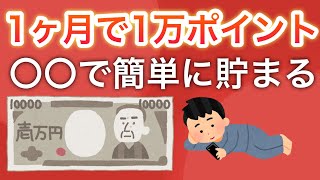 1ヶ月で1万ポイント
〇〇で簡単に貯まる

10000 10000
壱万円